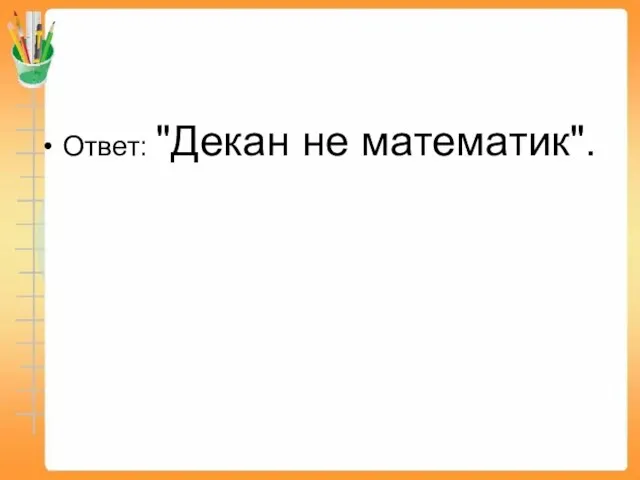 • Ответ: "Декан не математик".